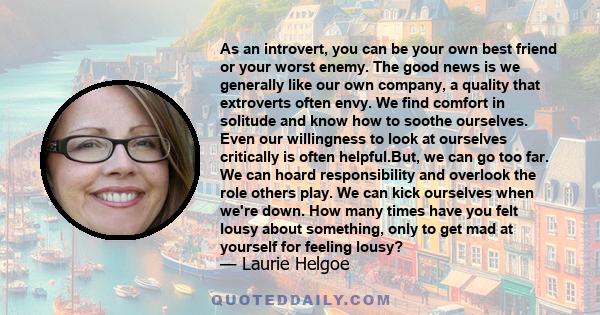 As an introvert, you can be your own best friend or your worst enemy. The good news is we generally like our own company, a quality that extroverts often envy. We find comfort in solitude and know how to soothe ourselves. Even our willingness to look at ourselves critically is often helpful.But, we can go too far. We can hoard responsibility and overlook the role others play. We can kick ourselves when we're down. How many times have you felt lousy about something, only to get mad at yourself for feeling lousy?
— Laurie Helgoe

QUOTEDDAILY.COM